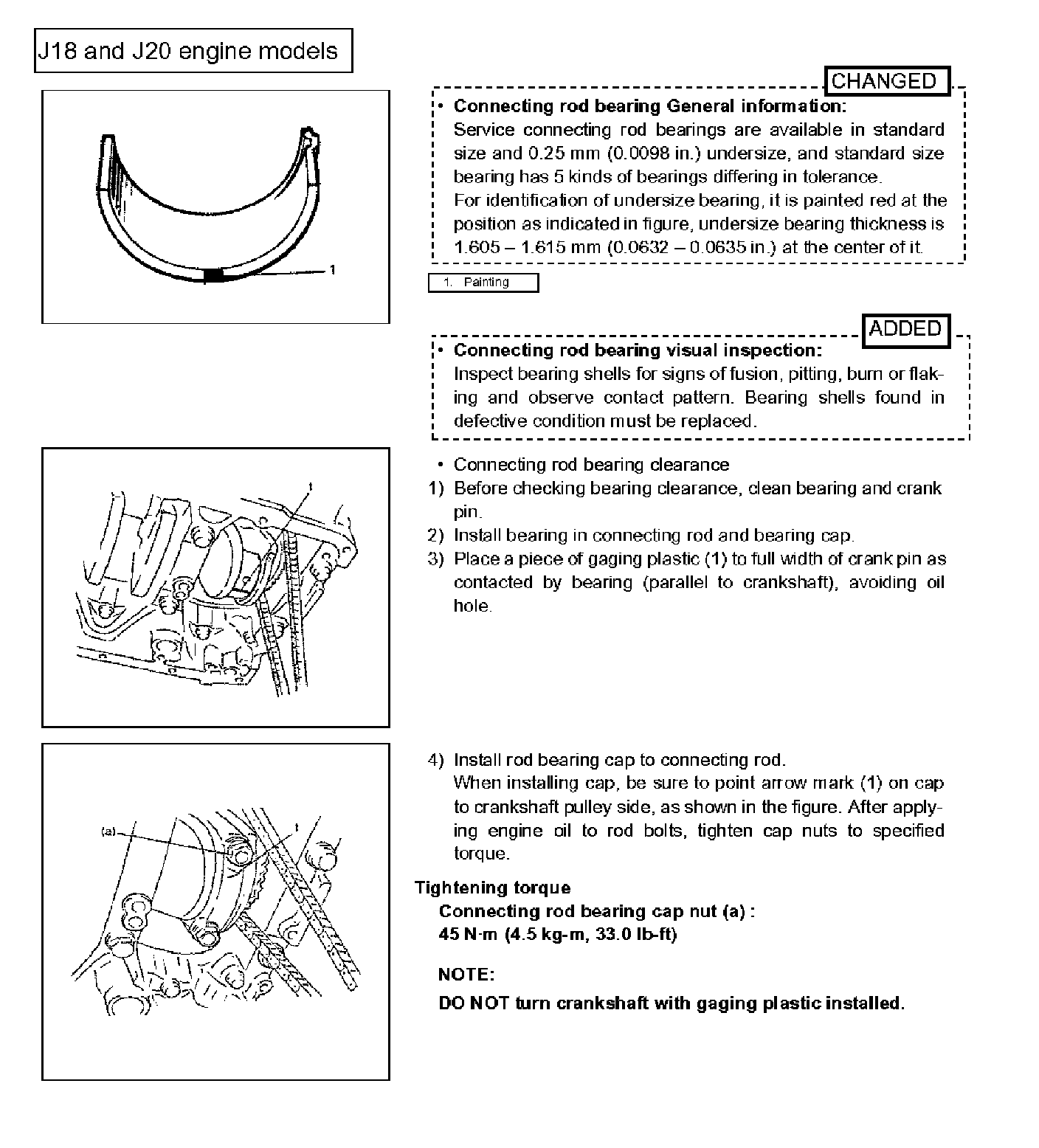 J18 and J20 engine models

1

CHANGED

• Connecting rod bearing General information:
Service connecting rod bearings are available in standard size and 0.25 mm (0.0098 in.) undersize, and standard size bearing has 5 kinds of bearings differing in tolerance.
For identification of undersize bearing, it is painted red at the position as indicated in figure, undersize bearing thickness is 1.605 – 1.615 mm (0.0632 – 0.0635 in.) at the center of it.

1. Painting

ADDED

• Connecting rod bearing visual inspection:
Inspect bearing shells for signs of fusion, pitting, burn or flaking and observe contact pattern. Bearing shells found in defective condition must be replaced.

1

• Connecting rod bearing clearance
1) Before checking bearing clearance, clean bearing and crank pin.
2) Install bearing in connecting rod and bearing cap.
3) Place a piece of gaging plastic (1) to full width of crank pin as contacted by bearing (parallel to crankshaft), avoiding oil hole.

(a)
1

4) Install rod bearing cap to connecting rod.
When installing cap, be sure to point arrow mark (1) on cap to crankshaft pulley side, as shown in the figure. After applying engine oil to rod bolts, tighten cap nuts to specified torque.

Tightening torque
Connecting rod bearing cap nut (a) :
45 N·m (4.5 kg-m, 33.0 lb-ft)

NOTE:
DO NOT turn crankshaft with gaging plastic installed.